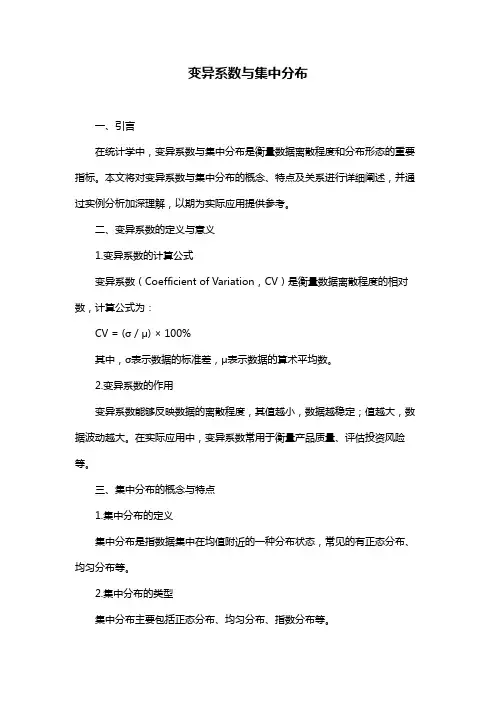 变异系数与集中分布

一、引言

在统计学中，变异系数与集中分布是衡量数据离散程度和分布形态的重要指标。本文将对变异系数与集中分布的概念、特点及关系进行详细阐述，并通过实例分析加深理解，以期为实际应用提供参考。

二、变异系数的定义与意义

1.变异系数的计算公式

变异系数（Coefficient of Variation，CV）是衡量数据离散程度的相对数，计算公式为：

CV = (σ / μ) × 100%

其中，σ表示数据的标准差，μ表示数据的算术平均数。

2.变异系数的作用

变异系数能够反映数据的离散程度，其值越小，数据越稳定；值越大，数据波动越大。在实际应用中，变异系数常用于衡量产品质量、评估投资风险等。

三、集中分布的概念与特点

1.集中分布的定义

集中分布是指数据集中在均值附近的一种分布状态，常见的有正态分布、均匀分布等。

2.集中分布的类型

集中分布主要包括正态分布、均匀分布、指数分布等。